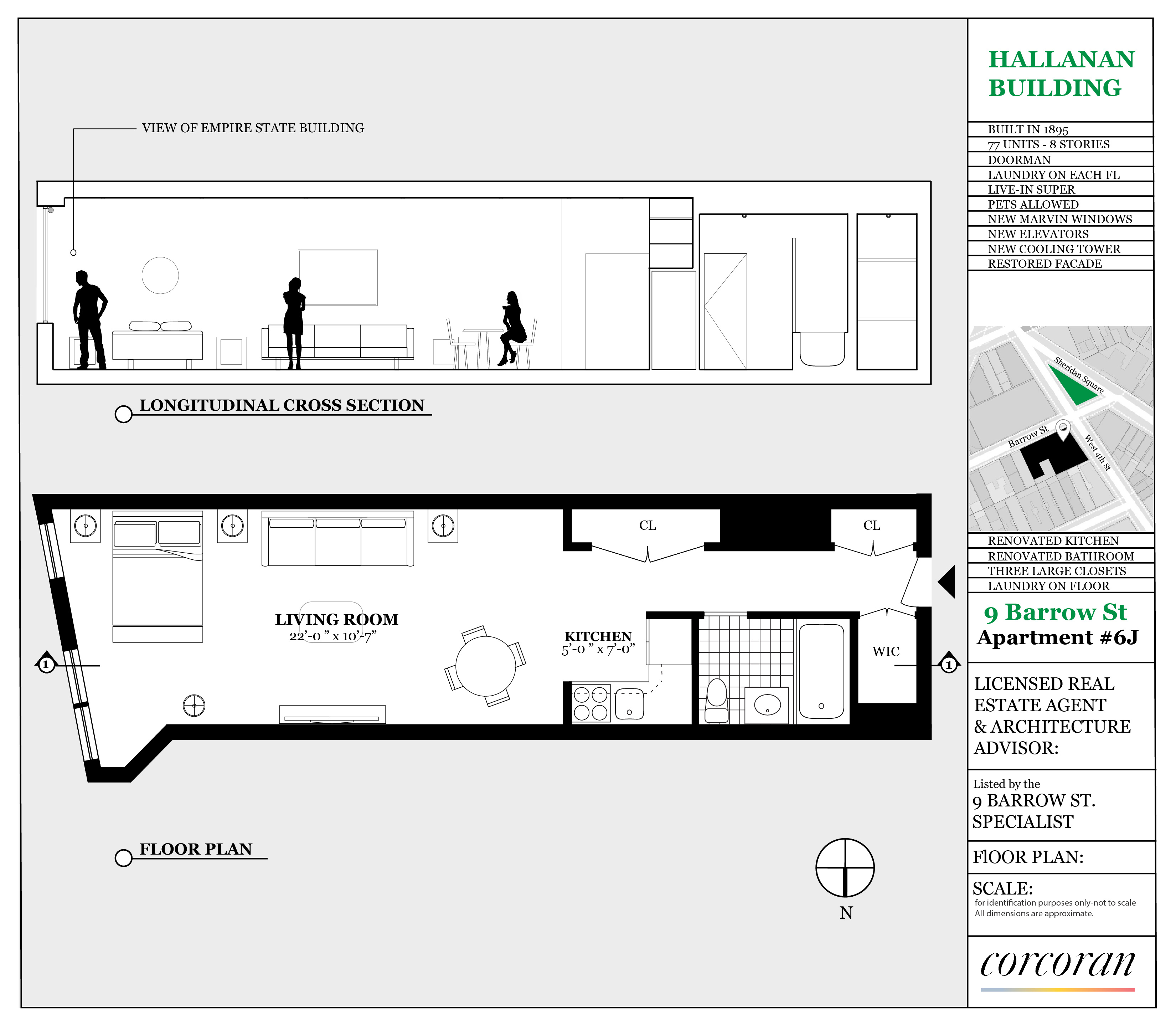 VIEW OF EMPIRE STATE BUILDING

LONGITUDINAL CROSS SECTION

CL

CL

LIVING ROOM
22'-0 " x 10'-7"

KITCHEN
5'-0 " x 7'-0"

WIC

1

1

FLOOR PLAN

N

HALLANAN BUILDING

BUILT IN 1895
77 UNITS - 8 STORIES
DOORMAN
LAUNDRY ON EACH FL
LIVE-IN SUPER
PETS ALLOWED
NEW MARVIN WINDOWS
NEW ELEVATORS
NEW COOLING TOWER
RESTORED FACADE

Sheridan Square
Barrow St
West 4th St

RENOVATED KITCHEN
RENOVATED BATHROOM
THREE LARGE CLOSETS
LAUNDRY ON FLOOR

9 Barrow St
Apartment #6J

LICENSED REAL ESTATE AGENT & ARCHITECTURE ADVISOR:

Listed by the
9 BARROW ST. SPECIALIST

FlOOR PLAN:

SCALE:
for identification purposes only-not to scale
All dimensions are approximate.

corcoran